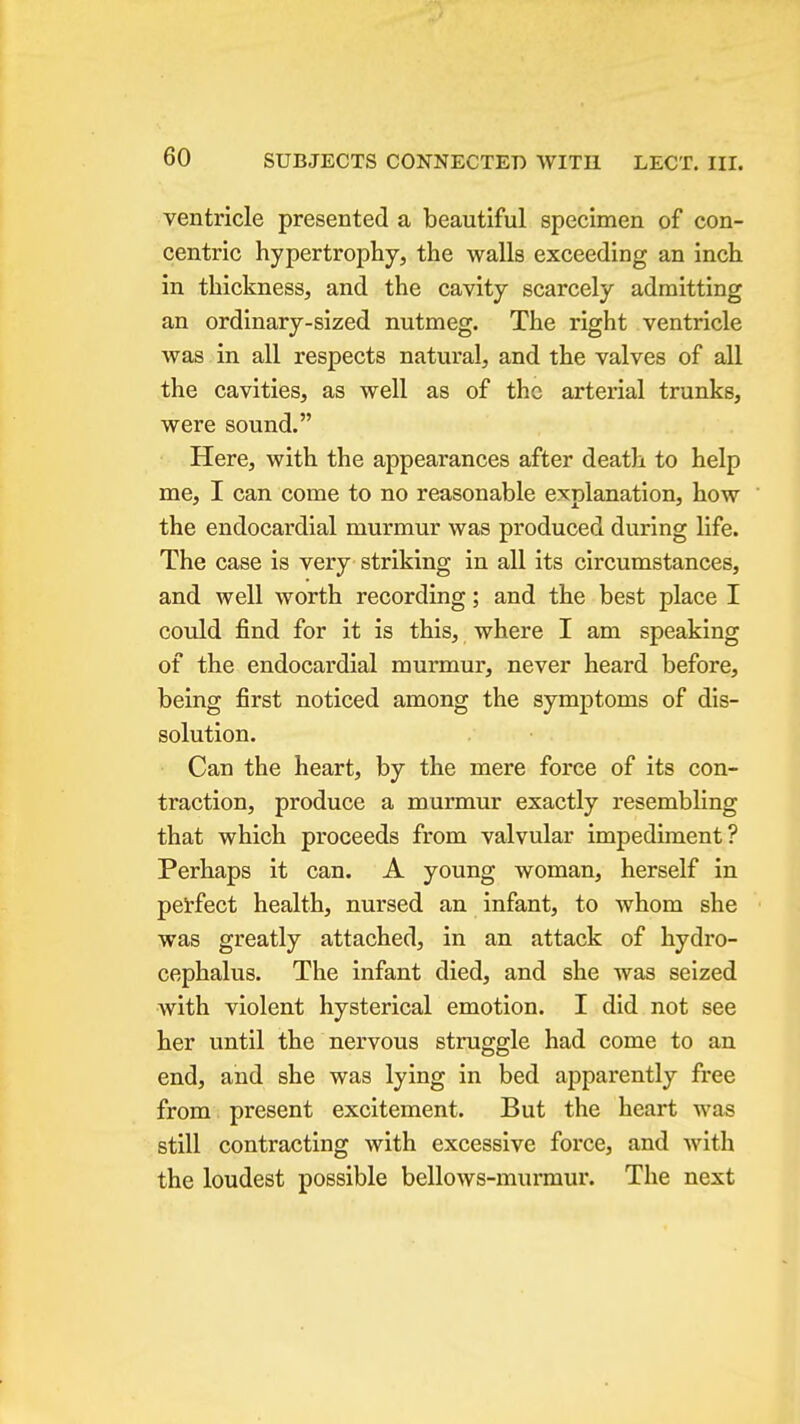 60 SUBJECTS CONNECTED WITH LECT. III.

ventricle presented a beautiful specimen of concentric hypertrophy, the walls exceeding an inch in thickness, and the cavity scarcely admitting an ordinary-sized nutmeg. The right ventricle was in all respects natural, and the valves of all the cavities, as well as of the arterial trunks, were sound."

Here, with the appearances after death to help me, I can come to no reasonable explanation, how the endocardial murmur was produced during life. The case is very striking in all its circumstances, and well worth recording; and the best place I could find for it is this, where I am speaking of the endocardial murmur, never heard before, being first noticed among the symptoms of dissolution.

Can the heart, by the mere force of its contraction, produce a murmur exactly resembling that which proceeds from valvular impediment? Perhaps it can. A young woman, herself in perfect health, nursed an infant, to whom she was greatly attached, in an attack of hydrocephalus. The infant died, and she was seized with violent hysterical emotion. I did not see her until the nervous struggle had come to an end, and she was lying in bed apparently free from present excitement. But the heart was still contracting with excessive force, and with the loudest possible bellows-murmur. The next